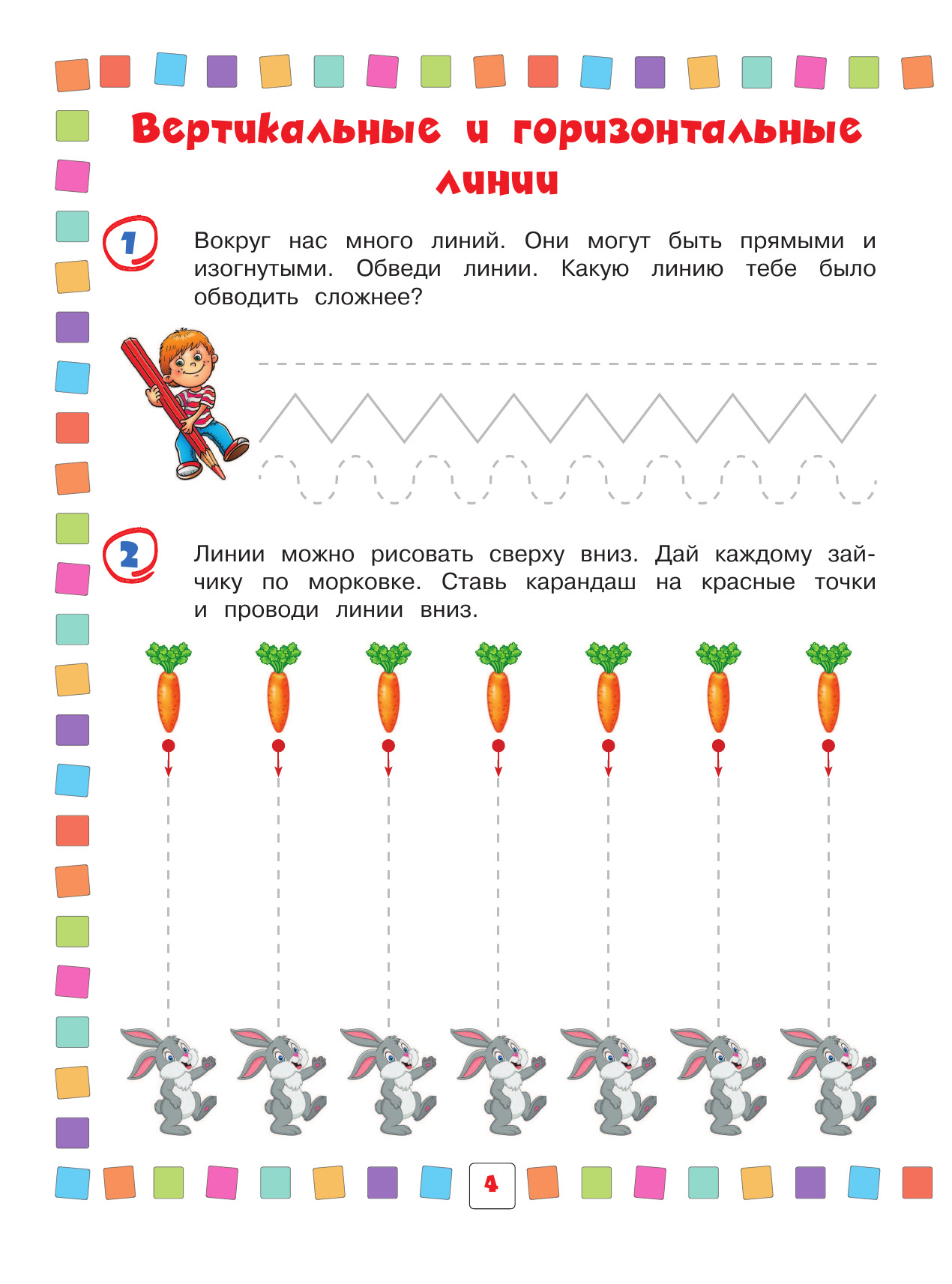 Вертикальные и горизонтальные линии

1

Вокруг нас много линий. Они могут быть прямыми и изогнутыми. Обведи линии. Какую линию тебе было обводить сложнее?

2

Линии можно рисовать сверху вниз. Дай каждому зайчику по морковке. Ставь карандаш на красные точки и проводи линии вниз.

4